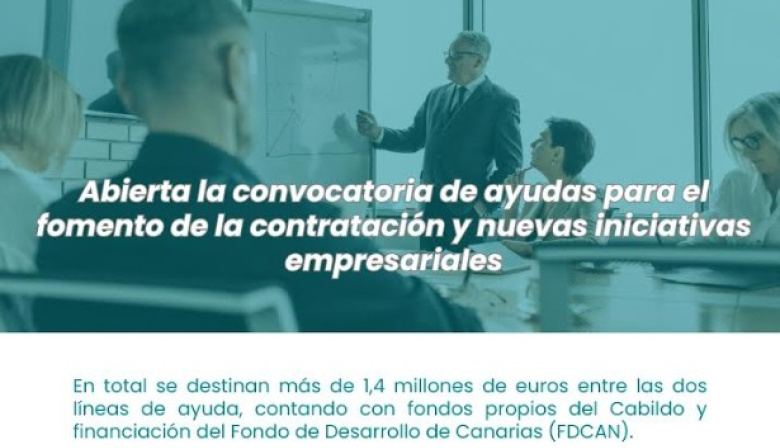 Abierta la convocatoria de ayudas para el fomento de la contratación y nuevas iniciativas empresariales

En total se destinan más de 1,4 millones de euros entre las dos líneas de ayuda, contando con fondos propios del Cabildo y financiación del Fondo de Desarrollo de Canarias (FDCAN).